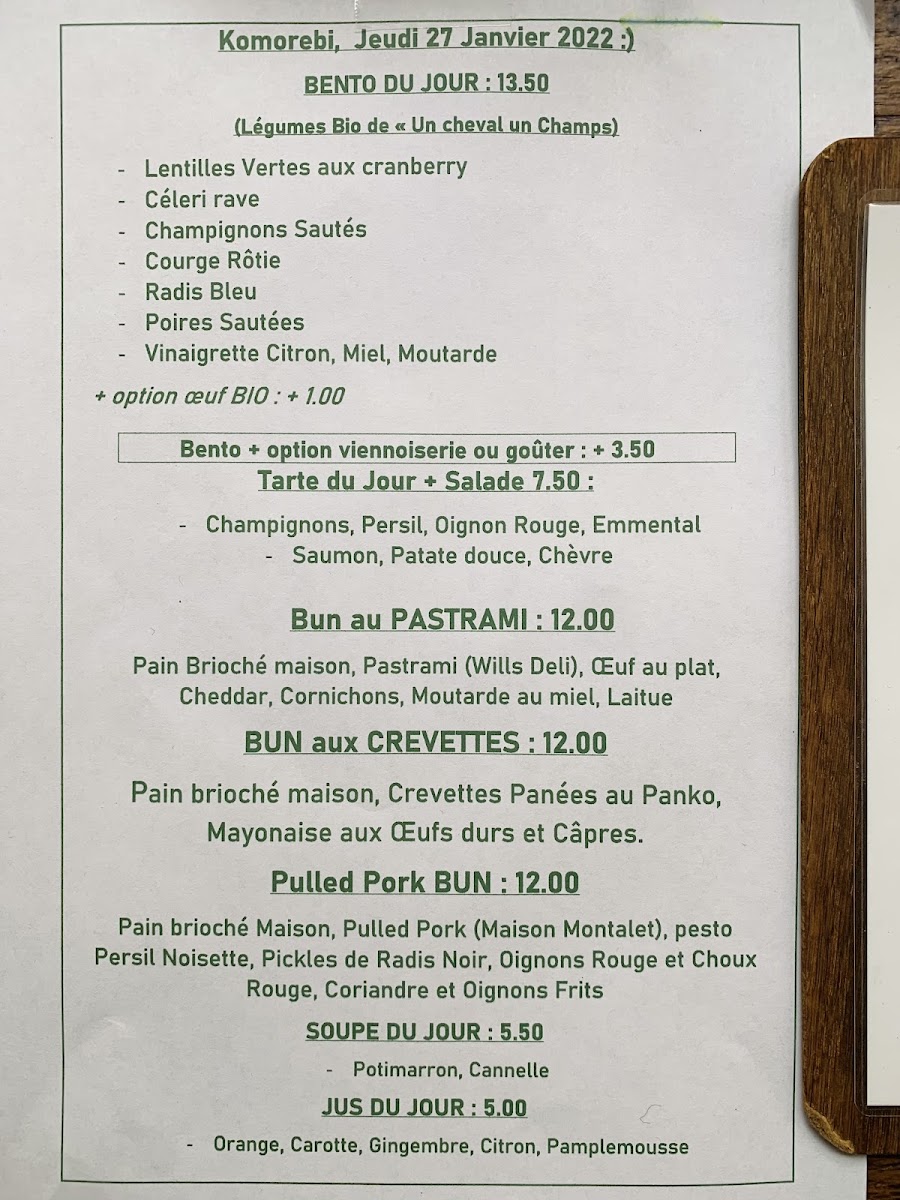 Komorebi, Jeudi 27 Janvier 2022 :)

BENTO DU JOUR : 13.50

(Légumes Bio de « Un cheval un Champs)

- Lentilles Vertes aux cranberry
- Céleri rave
- Champignons Sautés
- Courge Rôtie
- Radis Bleu
- Poires Sautées
- Vinaigrette Citron, Miel, Moutarde

+ option œuf BIO : + 1.00

Bento + option viennoiserie ou goûter : + 3.50

Tarte du Jour + Salade 7.50 :

- Champignons, Persil, Oignon Rouge, Emmental
- Saumon, Patate douce, Chèvre

Bun au PASTRAMI : 12.00

Pain Brioché maison, Pastrami (Wills Deli), Œuf au plat, Cheddar, Cornichons, Moutarde au miel, Laitue

BUN aux CREVETTES : 12.00

Pain brioché maison, Crevettes Panées au Panko, Mayonaise aux Œufs durs et Câpres.

Pulled Pork BUN : 12.00

Pain brioché Maison, Pulled Pork (Maison Montalet), pesto Persil Noisette, Pickles de Radis Noir, Oignons Rouge et Choux Rouge, Coriandre et Oignons Frits

SOUPE DU JOUR : 5.50

- Potimarron, Cannelle

JUS DU JOUR : 5.00

- Orange, Carotte, Gingembre, Citron, Pamplemousse